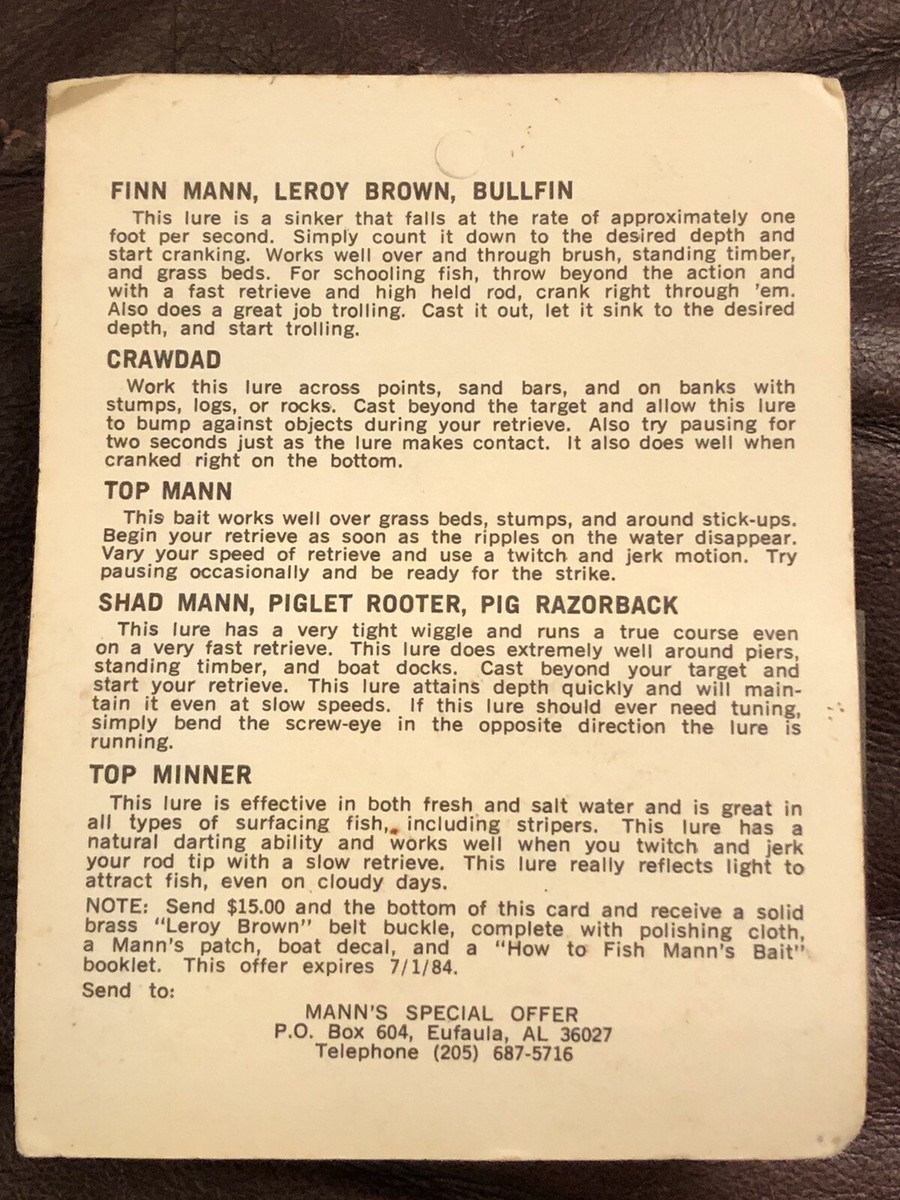 FINN MANN, LEROY BROWN, BULLFIN

This lure is a sinker that falls at the rate of approximately one foot per second. Simply count it down to the desired depth and start cranking. Works well over and through brush, standing timber, and grass beds. For schooling fish, throw beyond the action and with a fast retrieve and high held rod, crank right through 'em. Also does a great job trolling. Cast it out, let it sink to the desired depth, and start trolling.

CRAWDAD

Work this lure across points, sand bars, and on banks with stumps, logs, or rocks. Cast beyond the target and allow this lure to bump against objects during your retrieve. Also try pausing for two seconds just as the lure makes contact. It also does well when cranked right on the bottom.

TOP MANN

This bait works well over grass beds, stumps, and around stick-ups. Begin your retrieve as soon as the ripples on the water disappear. Vary your speed of retrieve and use a twitch and jerk motion. Try pausing occasionally and be ready for the strike.

SHAD MANN, PIGLET ROOTER, PIG RAZORBACK

This lure has a very tight wiggle and runs a true course even on a very fast retrieve. This lure does extremely well around piers, standing timber, and boat docks. Cast beyond your target and start your retrieve. This lure attains depth quickly and will maintain it even at slow speeds. If this lure should ever need tuning, simply bend the screw-eye in the opposite direction the lure is running.

TOP MINNER

This lure is effective in both fresh and salt water and is great in all types of surfacing fish, including stripers. This lure has a natural darting ability and works well when you twitch and jerk your rod tip with a slow retrieve. This lure really reflects light to attract fish, even on cloudy days.

NOTE: Send $15.00 and the bottom of this card and receive a solid brass "Leroy Brown" belt buckle, complete with polishing cloth, a Mann's patch, boat decal, and a "How to Fish Mann's Bait" booklet. This offer expires 7/1/84.

Send to:

MANN'S SPECIAL OFFER
P.O. Box 604, Eufaula, AL 36027
Telephone (205) 687-5716